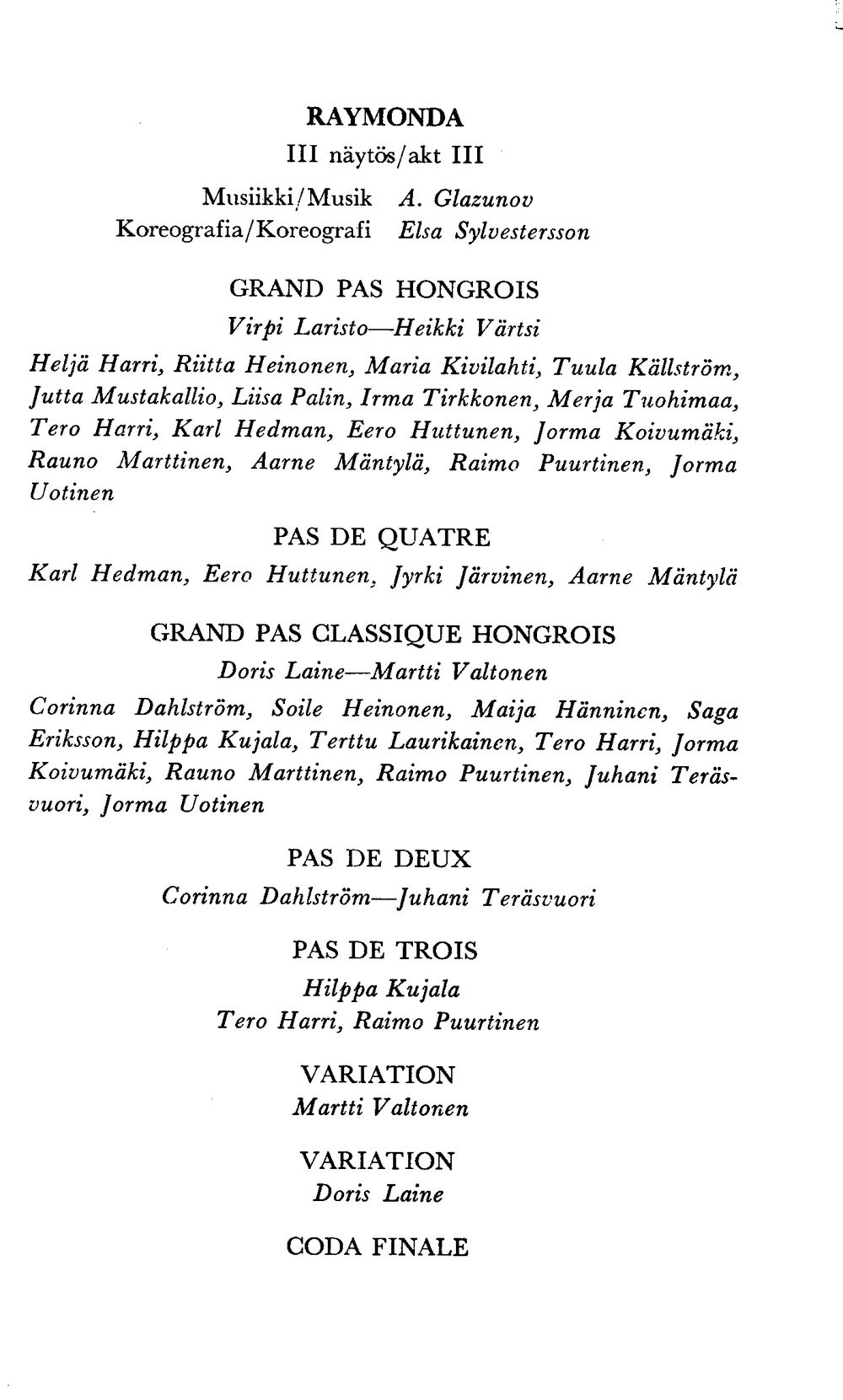 RAYMONDA

III näytös/akt III

Musiikki/Musik A. Glazunov
Koreografia/Koreografi Elsa Sylvestersson

GRAND PAS HONGROIS

Virpi Laristo—Heikki Värtsi

Heljä Harri, Riitta Heinonen, Maria Kivilahti, Tuula Källström, Jutta Mustakallio, Liisa Palin, Irma Tirkkonen, Merja Tuohimaa, Tero Harri, Karl Hedman, Eero Huttunen, Jorma Koivumäki, Rauno Marttinen, Aarne Mäntylä, Raimo Puurtinen, Jorma Uotinen

PAS DE QUATRE

Karl Hedman, Eero Huttunen, Jyrki Järvinen, Aarne Mäntylä

GRAND PAS CLASSIQUE HONGROIS

Doris Laine—Martti Valtonen

Corinna Dahlström, Soile Heinonen, Maija Hänninen, Saga Eriksson, Hilppa Kujala, Terttu Laurikainen, Tero Harri, Jorma Koivumäki, Rauno Marttinen, Raimo Puurtinen, Juhani Teräsvuori, Jorma Uotinen

PAS DE DEUX

Corinna Dahlström—Juhani Teräsvuori

PAS DE TROIS

Hilppa Kujala
Tero Harri, Raimo Puurtinen

VARIATION
Martti Valtonen

VARIATION
Doris Laine

CODA FINALE